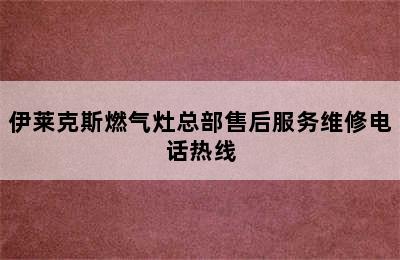 伊莱克斯燃气灶总部售后服务维修电话热线